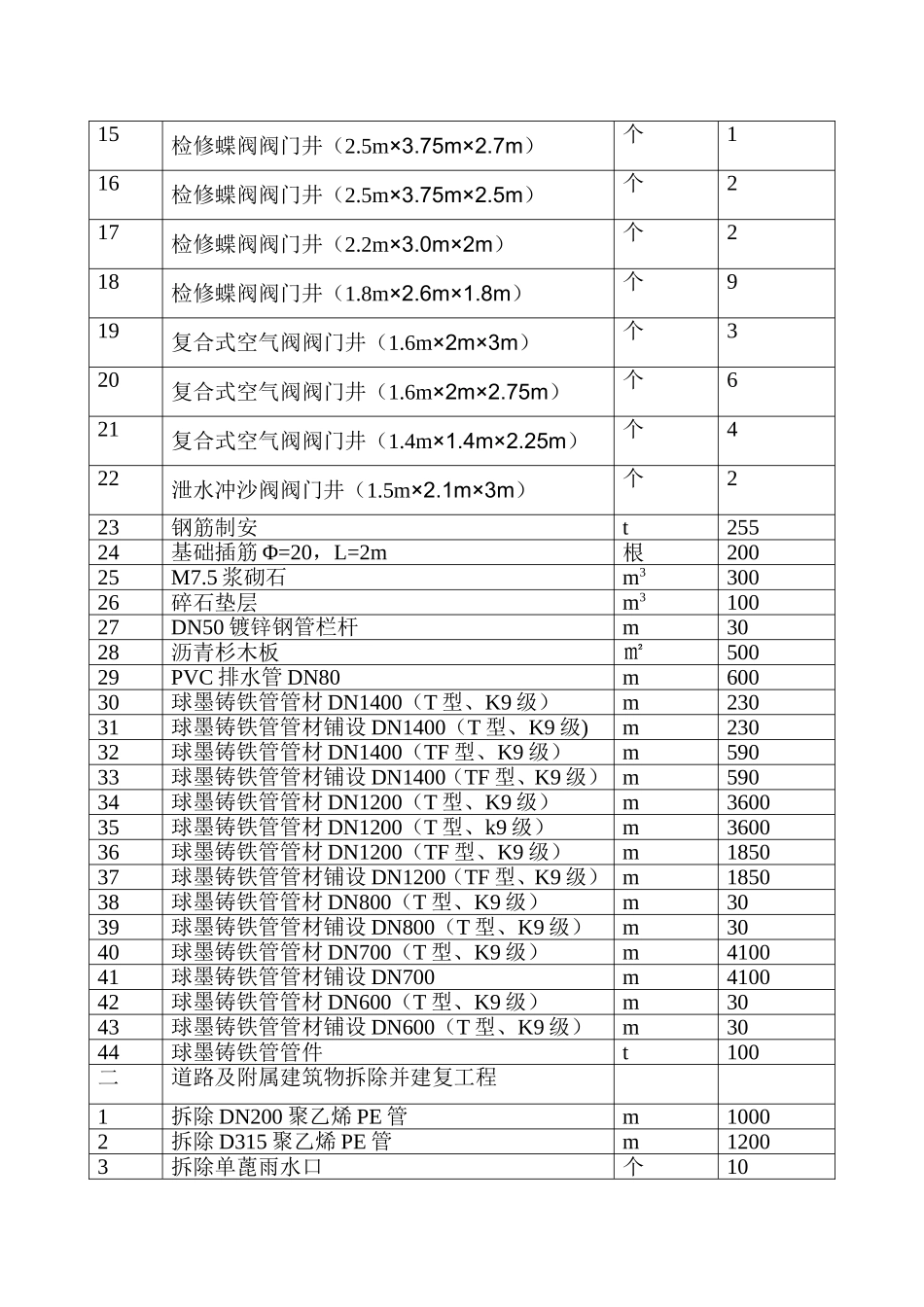 | 15 | 检修蝶阀阀门井（2.5m×3.75m×2.7m） | 个 | 1 |
|---|---|---|---|
| 16 | 检修蝶阀阀门井（2.5m×3.75m×2.5m） | 个 | 2 |
| 17 | 检修蝶阀阀门井（2.2m×3.0m×2m） | 个 | 2 |
| 18 | 检修蝶阀阀门井（1.8m×2.6m×1.8m） | 个 | 9 |
| 19 | 复合式空气阀阀门井（1.6m×2m×3m） | 个 | 3 |
| 20 | 复合式空气阀阀门井（1.6m×2m×2.75m） | 个 | 6 |
| 21 | 复合式空气阀阀门井（1.4m×1.4m×2.25m） | 个 | 4 |
| 22 | 泄水冲沙阀阀门井（1.5m×2.1m×3m） | 个 | 2 |
| 23 | 钢筋制安 | t | 255 |
| 24 | 基础插筋 Φ=20，L=2m | 根 | 200 |
| 25 | M7.5 浆砌石 | $m^3$ | 300 |
| 26 | 碎石垫层 | $m^3$ | 100 |
| 27 | DN50 镀锌钢管栏杆 | m | 30 |
| 28 | 沥青杉木板 | ㎡ | 500 |
| 29 | PVC 排水管 DN80 | m | 600 |
| 30 | 球墨铸铁管管材 DN1400（T 型、K9 级） | m | 230 |
| 31 | 球墨铸铁管管材铺设 DN1400（T 型、K9 级) | m | 230 |
| 32 | 球墨铸铁管管材 DN1400（TF 型、K9 级） | m | 590 |
| 33 | 球墨铸铁管管材铺设 DN1400（TF 型、K9 级） | m | 590 |
| 34 | 球墨铸铁管管材 DN1200（T 型、K9 级） | m | 3600 |
| 35 | 球墨铸铁管管材 DN1200（T 型、k9 级） | m | 3600 |
| 36 | 球墨铸铁管管材 DN1200（TF 型、K9 级） | m | 1850 |
| 37 | 球墨铸铁管管材铺设 DN1200（TF 型、K9 级） | m | 1850 |
| 38 | 球墨铸铁管管材 DN800（T 型、K9 级） | m | 30 |
| 39 | 球墨铸铁管管材铺设 DN800（T 型、K9 级） | m | 30 |
| 40 | 球墨铸铁管管材 DN700（T 型、K9 级） | m | 4100 |
| 41 | 球墨铸铁管管材铺设 DN700 | m | 4100 |
| 42 | 球墨铸铁管管材 DN600（T 型、K9 级） | m | 30 |
| 43 | 球墨铸铁管管材铺设 DN600（T 型、K9 级） | m | 30 |
| 44 | 球墨铸铁管管件 | t | 100 |
| 二 | 道路及附属建筑物拆除并建复工程 | | |
| 1 | 拆除 DN200 聚乙烯 PE 管 | m | 1000 |
| 2 | 拆除 D315 聚乙烯 PE 管 | m | 1200 |
| 3 | 拆除单蓖雨水口 | 个 | 10 |